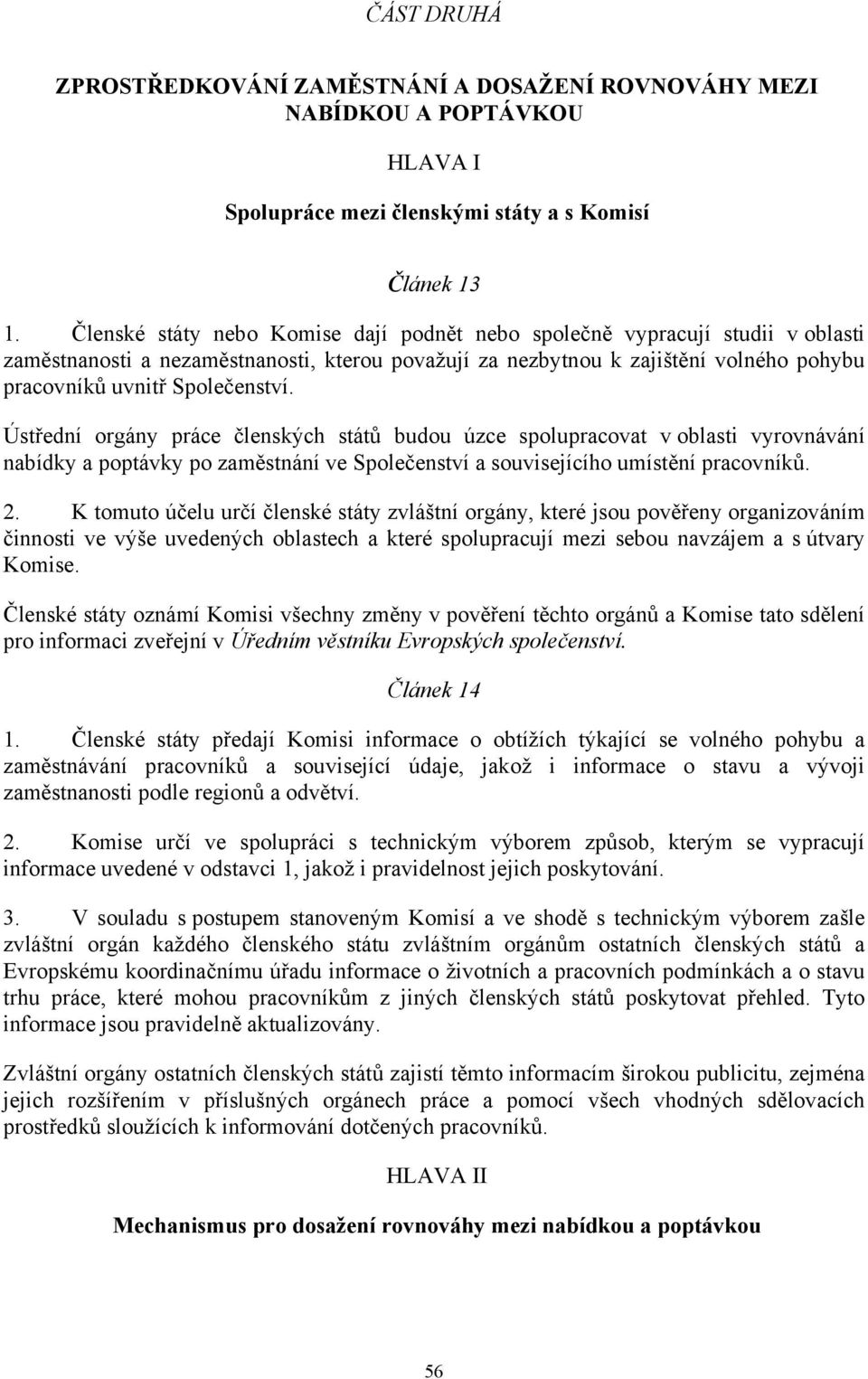 ČÁST DRUHÁ

ZPROSTŘEDKOVÁNÍ ZAMĚSTNÁNÍ A DOSAŽENÍ ROVNOVÁHY MEZI NABÍDKOU A POPTÁVKOU

HLAVA I

Spolupráce mezi členskými státy a s Komisí

Článek 13

1. Členské státy nebo Komise dají podnět nebo společně vypracují studii v oblasti zaměstnanosti a nezaměstnanosti, kterou považují za nezbytnou k zajištění volného pohybu pracovníků uvnitř Společenství.

Ústřední orgány práce členských států budou úzce spolupracovat v oblasti vyrovnávání nabídky a poptávky po zaměstnání ve Společenství a souvisejícího umístění pracovníků.

2. K tomuto účelu určí členské státy zvláštní orgány, které jsou pověřeny organizováním činnosti ve výše uvedených oblastech a které spolupracují mezi sebou navzájem a s útvary Komise.

Členské státy oznámí Komisi všechny změny v pověření těchto orgánů a Komise tato sdělení pro informaci zveřejní v Úředním věstníku Evropských společenství.

Článek 14

1. Členské státy předají Komisi informace o obtížích týkající se volného pohybu a zaměstnávání pracovníků a související údaje, jakož i informace o stavu a vývoji zaměstnanosti podle regionů a odvětví.

2. Komise určí ve spolupráci s technickým výborem způsob, kterým se vypracují informace uvedené v odstavci 1, jakož i pravidelnost jejich poskytování.

3. V souladu s postupem stanoveným Komisí a ve shodě s technickým výborem zašle zvláštní orgán každého členského státu zvláštním orgánům ostatních členských států a Evropskému koordinačnímu úřadu informace o životních a pracovních podmínkách a o stavu trhu práce, které mohou pracovníkům z jiných členských států poskytovat přehled. Tyto informace jsou pravidelně aktualizovány.

Zvláštní orgány ostatních členských států zajistí těmto informacím širokou publicitu, zejména jejich rozšířením v příslušných orgánech práce a pomocí všech vhodných sdělovacích prostředků sloužících k informování dotčených pracovníků.

HLAVA II

Mechanismus pro dosažení rovnováhy mezi nabídkou a poptávkou

56